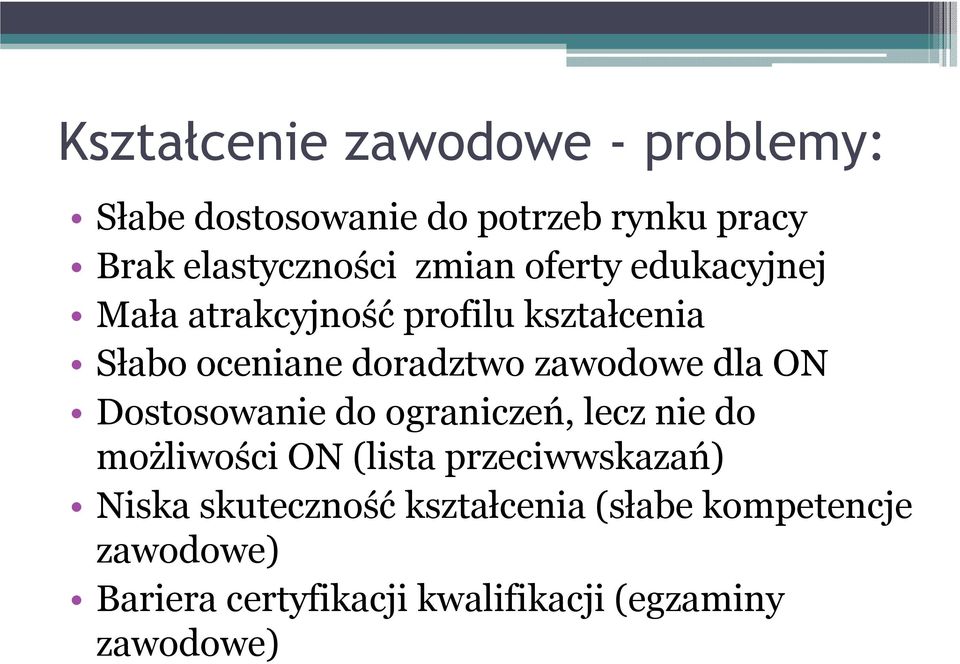 Kształcenie zawodowe - problemy:

• Słabe dostosowanie do potrzeb rynku pracy
• Brak elastyczności zmian oferty edukacyjnej
• Mała atrakcyjność profilu kształcenia
• Słabo oceniane doradztwo zawodowe dla ON
• Dostosowanie do ograniczeń, lecz nie do możliwości ON (lista przeciwwskazań)
• Niska skuteczność kształcenia (słabe kompetencje zawodowe)
• Bariera certyfikacji kwalifikacji (egzaminy zawodowe)